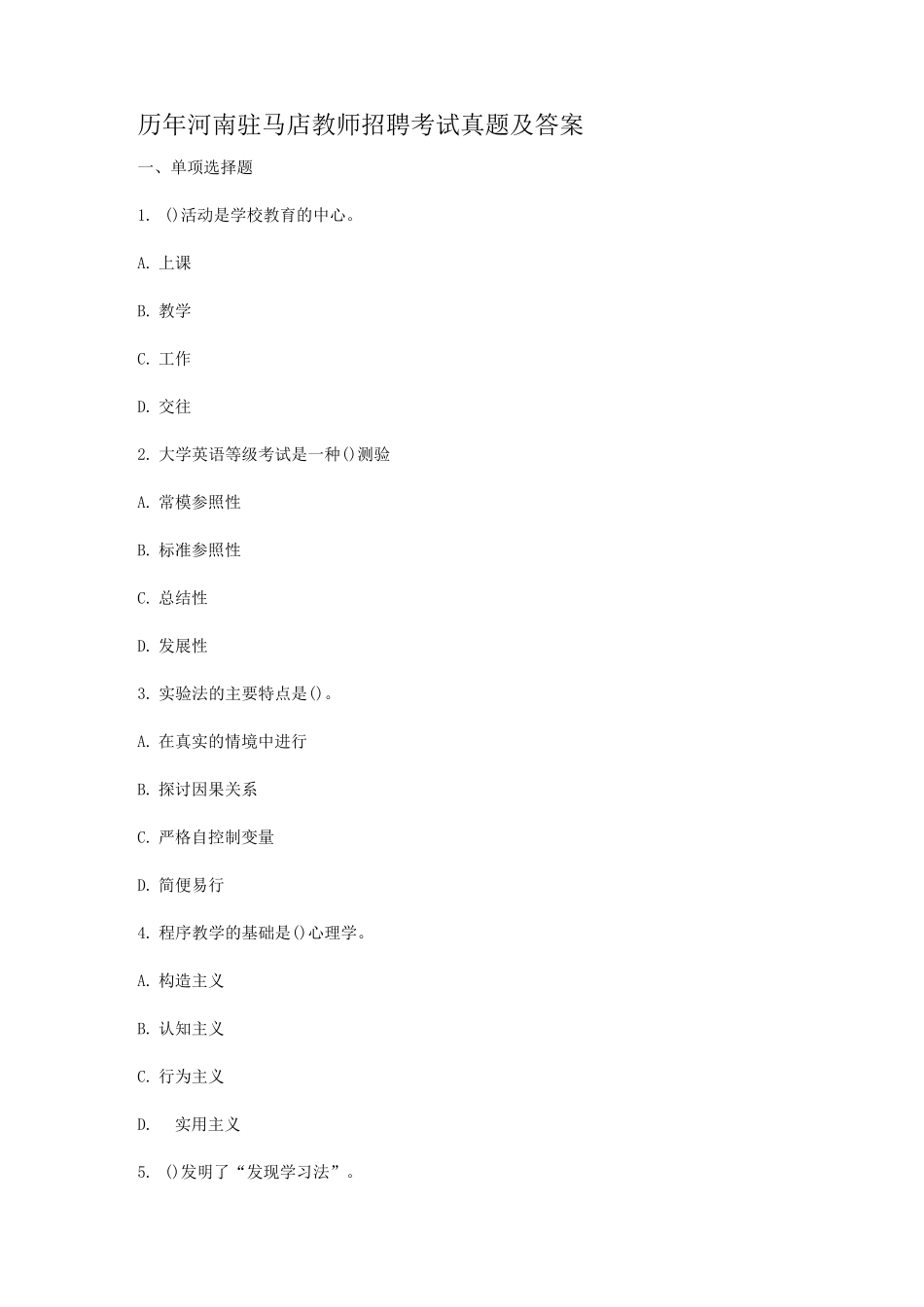 历年河南驻马店教师招聘考试真题及答案

一、单项选择题

1. ()活动是学校教育的中心。

A. 上课

B. 教学

C. 工作

D. 交往

2. 大学英语等级考试是一种()测验

A. 常模参照性

B. 标准参照性

C. 总结性

D. 发展性

3. 实验法的主要特点是()。

A. 在真实的情境中进行

B. 探讨因果关系

C. 严格自控制变量

D. 简便易行

4. 程序教学的基础是()心理学。

A. 构造主义

B. 认知主义

C. 行为主义

D. 实用主义

5. ()发明了“发现学习法”。